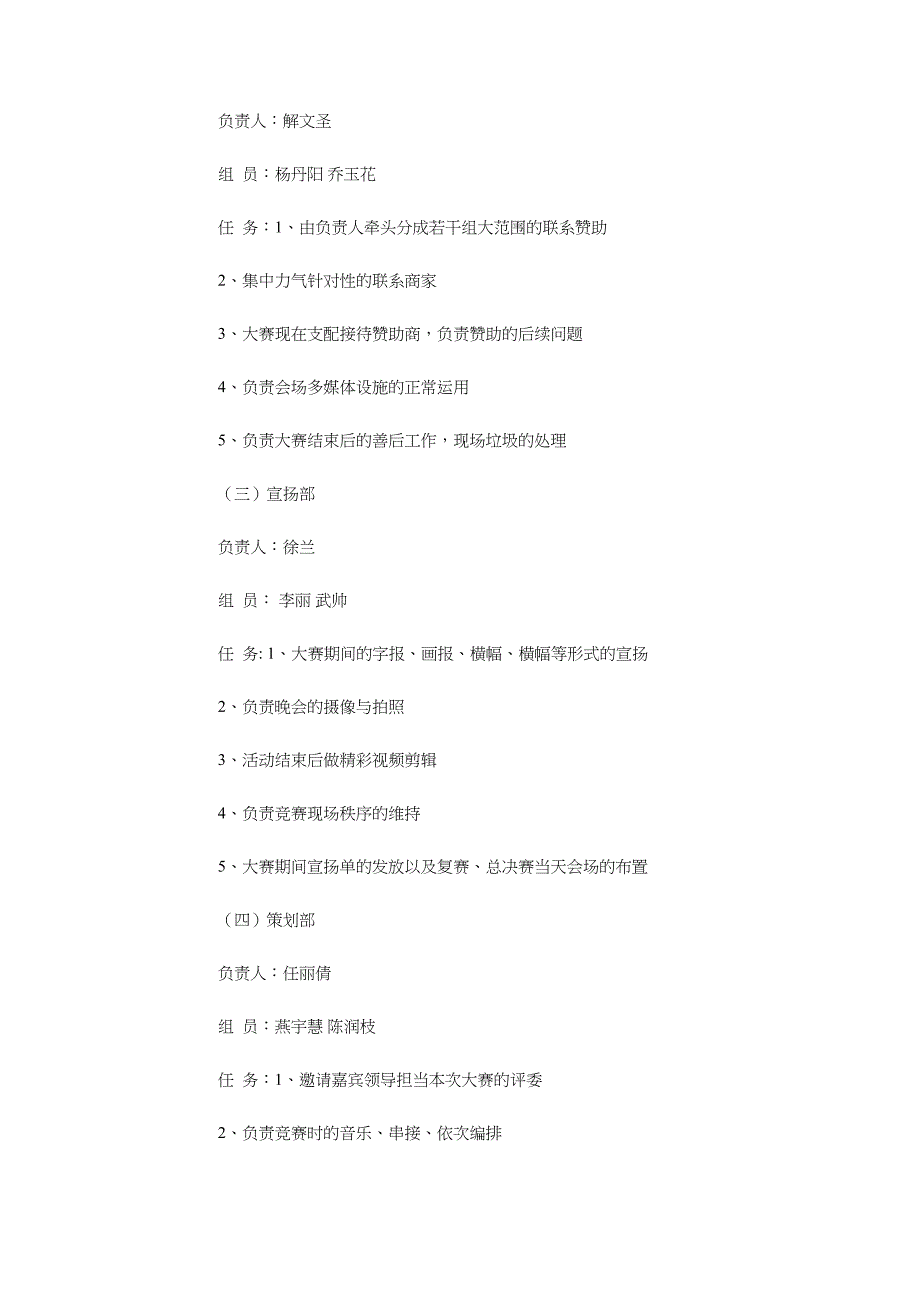 负责人：解文圣

组 员：杨丹阳 乔玉花

任 务：1、由负责人牵头分成若干组大范围的联系赞助

2、集中力气针对性的联系商家

3、大赛现在支配接待赞助商，负责赞助的后续问题

4、负责会场多媒体设施的正常运用

5、负责大赛结束后的善后工作，现场垃圾的处理

（三）宣扬部

负责人：徐兰

组 员： 李丽 武帅

任 务: 1、大赛期间的字报、画报、横幅、横幅等形式的宣扬

2、负责晚会的摄像与拍照

3、活动结束后做精彩视频剪辑

4、负责竞赛现场秩序的维持

5、大赛期间宣扬单的发放以及复赛、总决赛当天会场的布置

（四）策划部

负责人：任丽倩

组 员：燕宇慧 陈润枝

任 务：1、邀请嘉宾领导担当本次大赛的评委

2、负责竞赛时的音乐、串接、依次编排